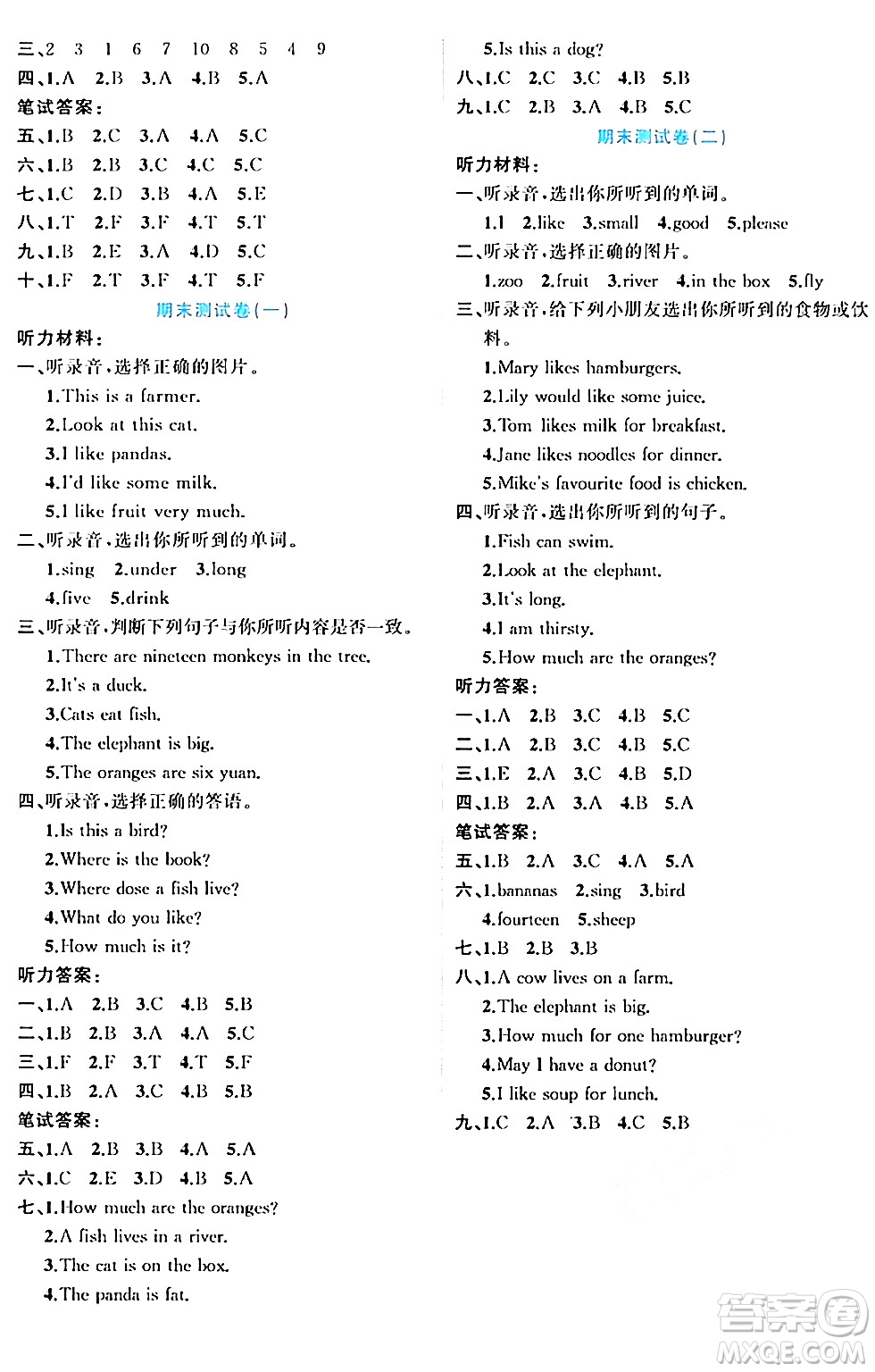 三、2 3 1 6 7 10 8 5 4 9
四、1.A 2.B 3.A 4.B 5.A
笔试答案：
五、1.B 2.C 3.A 4.A 5.C
六、1.B 2.B 3.C 4.C 5.C
七、1.C 2.D 3.B 4.A 5.E
八、1.T 2.F 3.F 4.T 5.T
九、1.B 2.E 3.A 4.D 5.C
十、1.F 2.T 3.F 4.T 5.F

期末测试卷(一)

听力材料：
一、听录音，选择正确的图片。
1.This is a farmer.
2.Look at this cat.
3.I like pandas.
4.I'd like some milk.
5.I like fruit very much.
二、听录音，选出你所听到的单词。
1.sing 2.under 3.long
4.five 5.drink
三、听录音，判断下列句子与你所听内容是否一致。
1.There are nineteen monkeys in the tree.
2.It's a duck.
3.Cats eat fish.
4.The elephant is big.
5.The oranges are six yuan.
四、听录音，选择正确的答语。
1.Is this a bird?
2.Where is the book?
3.Where dose a fish live?
4.What do you like?
5.How much is it?
听力答案：
一、1.A 2.B 3.C 4.B 5.B
二、1.B 2.B 3.A 4.A 5.C
三、1.F 2.F 3.T 4.T 5.F
四、1.B 2.A 3.C 4.B 5.B
笔试答案：
五、1.A 2.B 3.B 4.A 5.A
六、1.C 2.E 3.D 4.B 5.A
七、1.How much are the oranges?
2.A fish lives in a river.
3.The cat is on the box.
4.The panda is fat.

5.Is this a dog?
八、1.C 2.C 3.C 4.B 5.B
九、1.C 2.B 3.A 4.B 5.C

期末测试卷(二)

听力材料：
一、听录音，选出你所听到的单词。
1.I 2.like 3.small 4.good 5.please
二、听录音，选择正确的图片。
1.zoo 2.fruit 3.river 4.in the box 5.fly
三、听录音，给下列小朋友选出你所听到的食物或饮料。
1.Mary likes hamburgers.
2.Lily would like some juice.
3.Tom likes milk for breakfast.
4.Jane likes noodles for dinner.
5.Mike's favourite food is chicken.
四、听录音，选出你所听到的句子。
1.Fish can swim.
2.Look at the elephant.
3.It's long.
4.I am thirsty.
5.How much are the oranges?
听力答案：
一、1.A 2.B 3.C 4.B 5.C
二、1.A 2.B 3.C 4.B 5.C
三、1.E 2.A 3.C 4.B 5.D
四、1.B 2.A 3.A 4.B 5.A
笔试答案：
五、1.B 2.A 3.C 4.A 5.A
六、1.bananas 2.sing 3.bird
4.fourteen 5.sheep
七、1.B 2.B 3.B
八、1.A cow lives on a farm.
2.The elephant is big.
3.How much for one hamburger?
4.May I have a donut?
5.I like soup for lunch.
九、1.C 2.A 3.B 4.C 5.B

答案圈
MXQE.COM